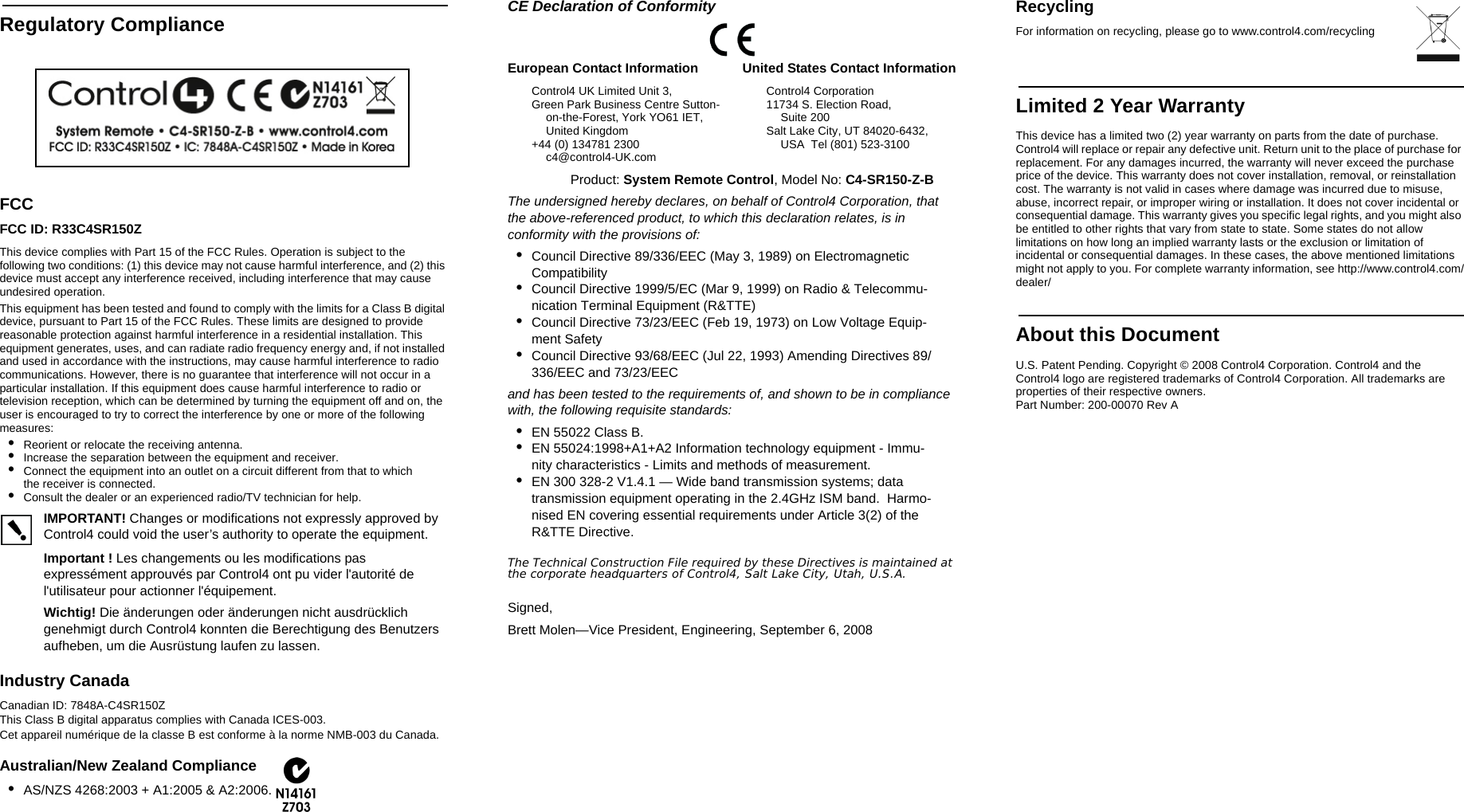 Regulatory Compliance

Control4 CE N14161 Z703

System Remote • C4-SR150-Z-B • www.control4.com
FCC ID: R33C4SR150Z • IC: 7848A-C4SR150Z • Made in Korea

FCC

FCC ID: R33C4SR150Z

This device complies with Part 15 of the FCC Rules. Operation is subject to the following two conditions: (1) this device may not cause harmful interference, and (2) this device must accept any interference received, including interference that may cause undesired operation.

This equipment has been tested and found to comply with the limits for a Class B digital device, pursuant to Part 15 of the FCC Rules. These limits are designed to provide reasonable protection against harmful interference in a residential installation. This equipment generates, uses, and can radiate radio frequency energy and, if not installed and used in accordance with the instructions, may cause harmful interference to radio communications. However, there is no guarantee that interference will not occur in a particular installation. If this equipment does cause harmful interference to radio or television reception, which can be determined by turning the equipment off and on, the user is encouraged to try to correct the interference by one or more of the following measures:

• Reorient or relocate the receiving antenna.
• Increase the separation between the equipment and receiver.
• Connect the equipment into an outlet on a circuit different from that to which the receiver is connected.
• Consult the dealer or an experienced radio/TV technician for help.

IMPORTANT! Changes or modifications not expressly approved by Control4 could void the user’s authority to operate the equipment.

Important ! Les changements ou les modifications pas expressément approuvés par Control4 ont pu vider l'autorité de l'utilisateur pour actionner l'équipement.

Wichtig! Die änderungen oder änderungen nicht ausdrücklich genehmigt durch Control4 konnten die Berechtigung des Benutzers aufheben, um die Ausrüstung laufen zu lassen.

Industry Canada

Canadian ID: 7848A-C4SR150Z
This Class B digital apparatus complies with Canada ICES-003.
Cet appareil numérique de la classe B est conforme à la norme NMB-003 du Canada.

Australian/New Zealand Compliance

• AS/NZS 4268:2003 + A1:2005 & A2:2006.

N14161 Z703

CE Declaration of Conformity

CE

European Contact Information

Control4 UK Limited Unit 3,
Green Park Business Centre Sutton-on-the-Forest, York YO61 IET, United Kingdom
+44 (0) 134781 2300
c4@control4-UK.com

United States Contact Information

Control4 Corporation
11734 S. Election Road, Suite 200
Salt Lake City, UT 84020-6432, USA Tel (801) 523-3100

Product: System Remote Control, Model No: C4-SR150-Z-B

The undersigned hereby declares, on behalf of Control4 Corporation, that the above-referenced product, to which this declaration relates, is in conformity with the provisions of:

• Council Directive 89/336/EEC (May 3, 1989) on Electromagnetic Compatibility
• Council Directive 1999/5/EC (Mar 9, 1999) on Radio & Telecommunication Terminal Equipment (R&TTE)
• Council Directive 73/23/EEC (Feb 19, 1973) on Low Voltage Equipment Safety
• Council Directive 93/68/EEC (Jul 22, 1993) Amending Directives 89/336/EEC and 73/23/EEC

and has been tested to the requirements of, and shown to be in compliance with, the following requisite standards:

• EN 55022 Class B.
• EN 55024:1998+A1+A2 Information technology equipment - Immunity characteristics - Limits and methods of measurement.
• EN 300 328-2 V1.4.1 — Wide band transmission systems; data transmission equipment operating in the 2.4GHz ISM band. Harmonised EN covering essential requirements under Article 3(2) of the R&TTE Directive.

The Technical Construction File required by these Directives is maintained at the corporate headquarters of Control4, Salt Lake City, Utah, U.S.A.

Signed,

Brett Molen—Vice President, Engineering, September 6, 2008

Recycling

For information on recycling, please go to www.control4.com/recycling

Limited 2 Year Warranty

This device has a limited two (2) year warranty on parts from the date of purchase. Control4 will replace or repair any defective unit. Return unit to the place of purchase for replacement. For any damages incurred, the warranty will never exceed the purchase price of the device. This warranty does not cover installation, removal, or reinstallation cost. The warranty is not valid in cases where damage was incurred due to misuse, abuse, incorrect repair, or improper wiring or installation. It does not cover incidental or consequential damage. This warranty gives you specific legal rights, and you might also be entitled to other rights that vary from state to state. Some states do not allow limitations on how long an implied warranty lasts or the exclusion or limitation of incidental or consequential damages. In these cases, the above mentioned limitations might not apply to you. For complete warranty information, see http://www.control4.com/dealer/

About this Document

U.S. Patent Pending. Copyright © 2008 Control4 Corporation. Control4 and the Control4 logo are registered trademarks of Control4 Corporation. All trademarks are properties of their respective owners.
Part Number: 200-00070 Rev A